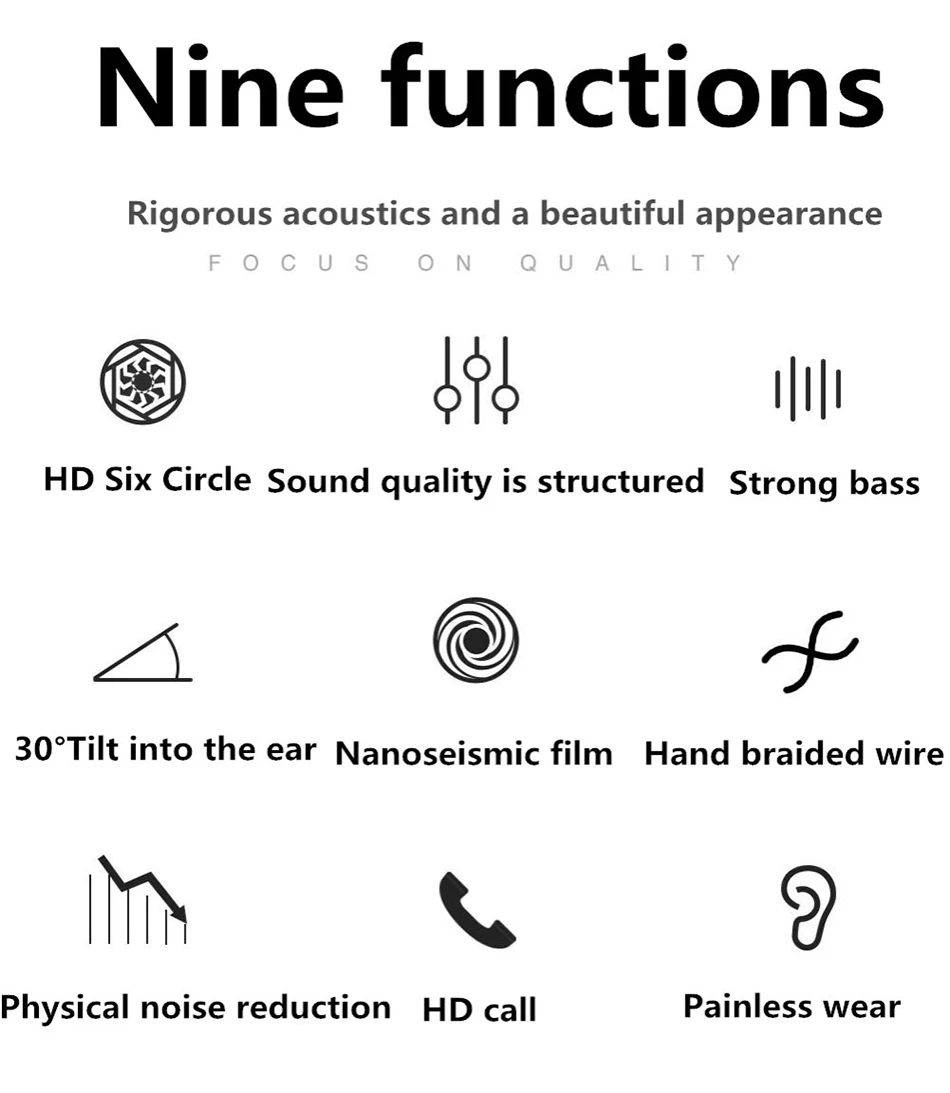 Nine functions

Rigorous acoustics and a beautiful appearance

FOCUS ON QUALITY

HD Six Circle

Sound quality is structured

Strong bass

30°Tilt into the ear

Nanoseismic film

Hand braided wire

Physical noise reduction

HD call

Painless wear